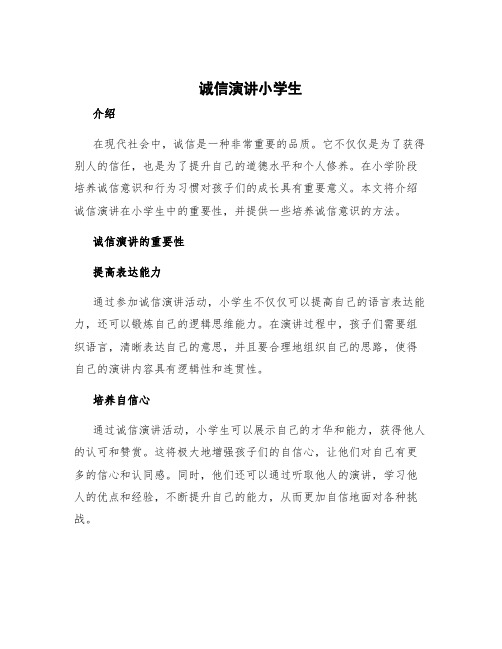 诚信演讲小学生

介绍

在现代社会中，诚信是一种非常重要的品质。它不仅仅是为了获得别人的信任，也是为了提升自己的道德水平和个人修养。在小学阶段培养诚信意识和行为习惯对孩子们的成长具有重要意义。本文将介绍诚信演讲在小学生中的重要性，并提供一些培养诚信意识的方法。

诚信演讲的重要性

提高表达能力

通过参加诚信演讲活动，小学生不仅仅可以提高自己的语言表达能力，还可以锻炼自己的逻辑思维能力。在演讲过程中，孩子们需要组织语言，清晰表达自己的意思，并且要合理地组织自己的思路，使得自己的演讲内容具有逻辑性和连贯性。

培养自信心

通过诚信演讲活动，小学生可以展示自己的才华和能力，获得他人的认可和赞赏。这将极大地增强孩子们的自信心，让他们对自己有更多的信心和认同感。同时，他们还可以通过听取他人的演讲，学习他人的优点和经验，不断提升自己的能力，从而更加自信地面对各种挑战。